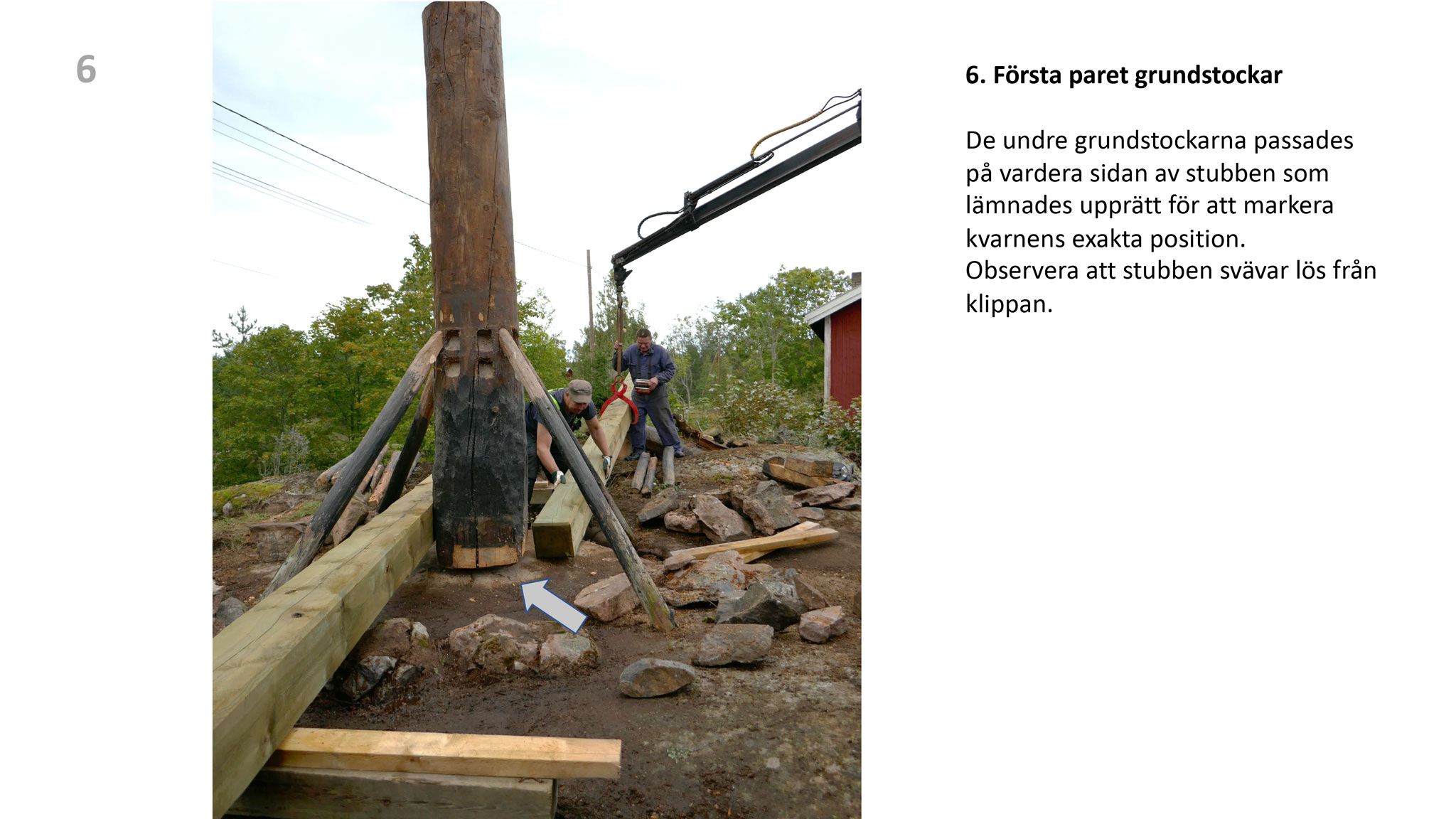 6

6. Första paret grundstockar

De undre grundstockarna passades på vardera sidan av stubben som lämnades upprätt för att markera kvarnens exakta position.
Observera att stubben svävar lös från klippan.